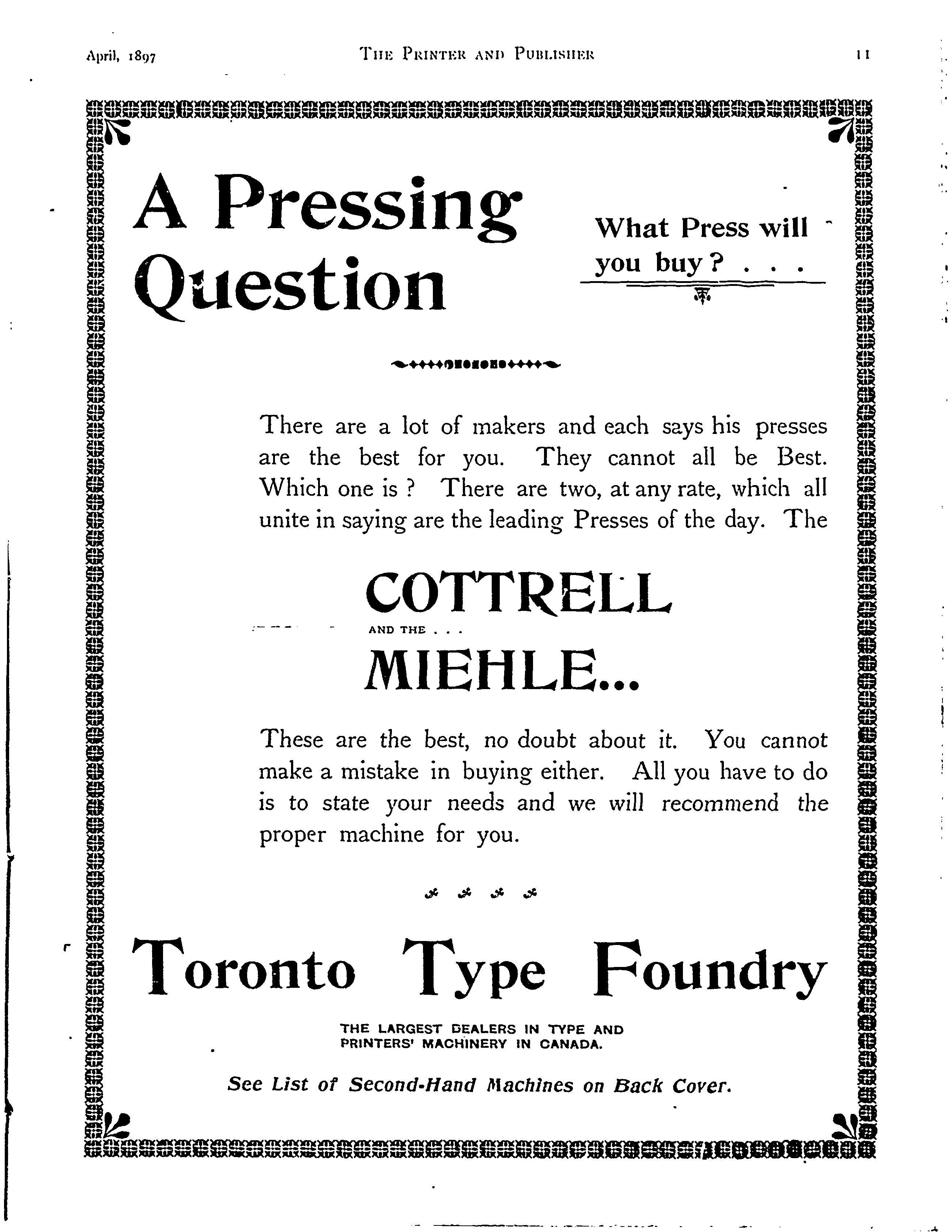 April, 1897 THE PRINTER AND PUBLISHER 11

A Pressing Question

What Press will you buy? . . .

There are a lot of makers and each says his presses are the best for you. They cannot all be Best. Which one is? There are two, at any rate, which all unite in saying are the leading Presses of the day. The

COTTRELL

AND THE . . .

MIEHLE...

These are the best, no doubt about it. You cannot make a mistake in buying either. All you have to do is to state your needs and we will recommend the proper machine for you.

Toronto Type Foundry

THE LARGEST DEALERS IN TYPE AND PRINTERS' MACHINERY IN CANADA.

See List of Second-Hand Machines on Back Cover.